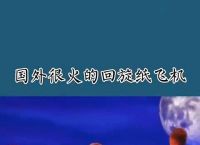 国外很火的回旋纸飞机